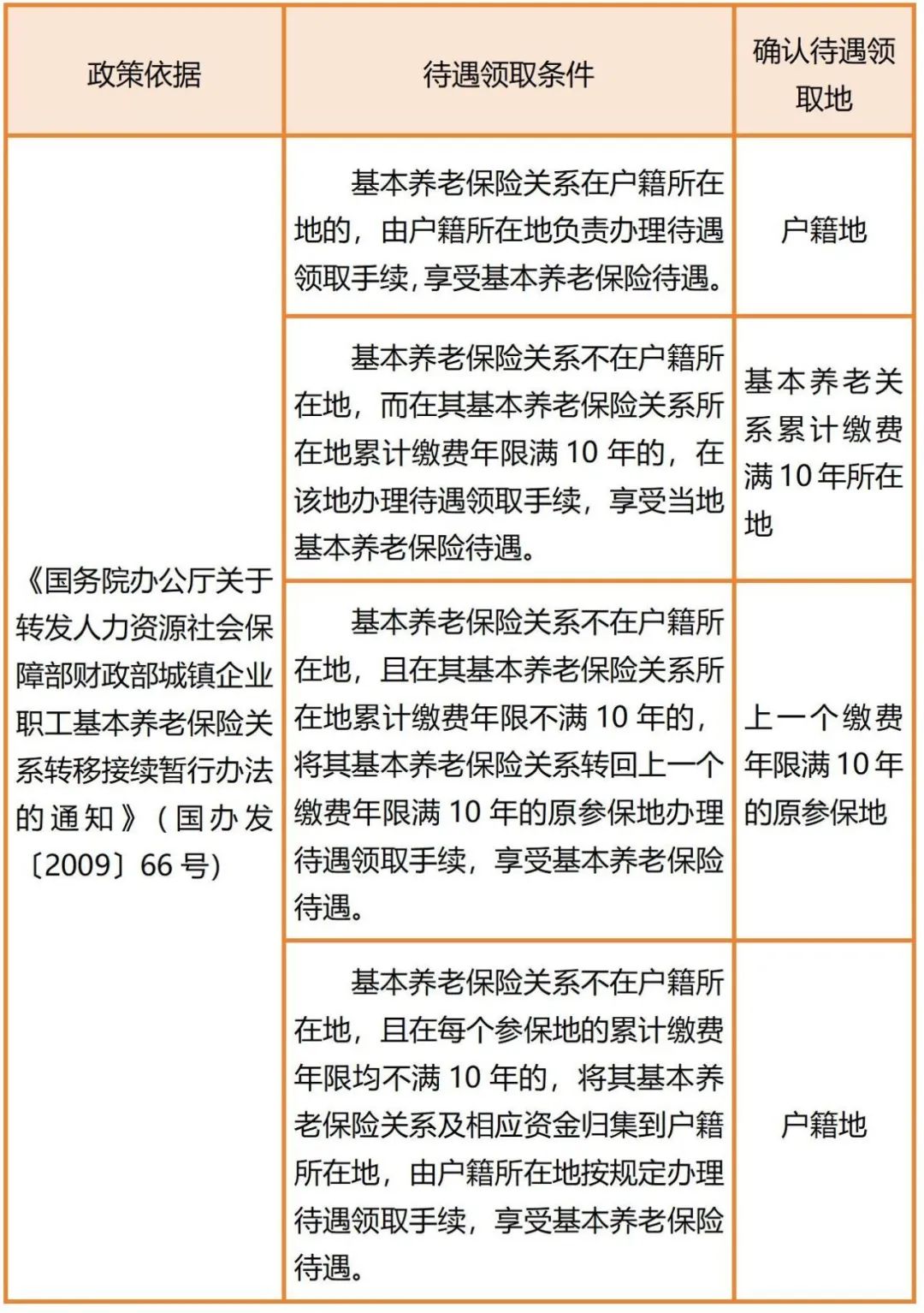 | 政策依据 | 待遇领取条件 | 确认待遇领取地 |
|---|---|---|
| 《国务院办公厅关于转发人力资源社会保障部财政部城镇企业职工基本养老保险关系转移接续暂行办法的通知》（国办发〔2009〕66号） | 基本养老保险关系在户籍所在地的，由户籍所在地负责办理待遇领取手续，享受基本养老保险待遇。 | 户籍地 |
|  | 基本养老保险关系不在户籍所在地，而在其基本养老保险关系所在地累计缴费年限满10年的，在该地办理待遇领取手续，享受当地基本养老保险待遇。 | 基本养老关系累计缴费满10年所在地 |
|  | 基本养老保险关系不在户籍所在地，且在其基本养老保险关系所在地累计缴费年限不满10年的，将其基本养老保险关系转回上一个缴费年限满10年的原参保地办理待遇领取手续，享受基本养老保险待遇。 | 上一个缴费年限满10年的原参保地 |
|  | 基本养老保险关系不在户籍所在地，且在每个参保地的累计缴费年限均不满10年的，将其基本养老保险关系及相应资金归集到户籍所在地，由户籍所在地按规定办理待遇领取手续，享受基本养老保险待遇。 | 户籍地 |